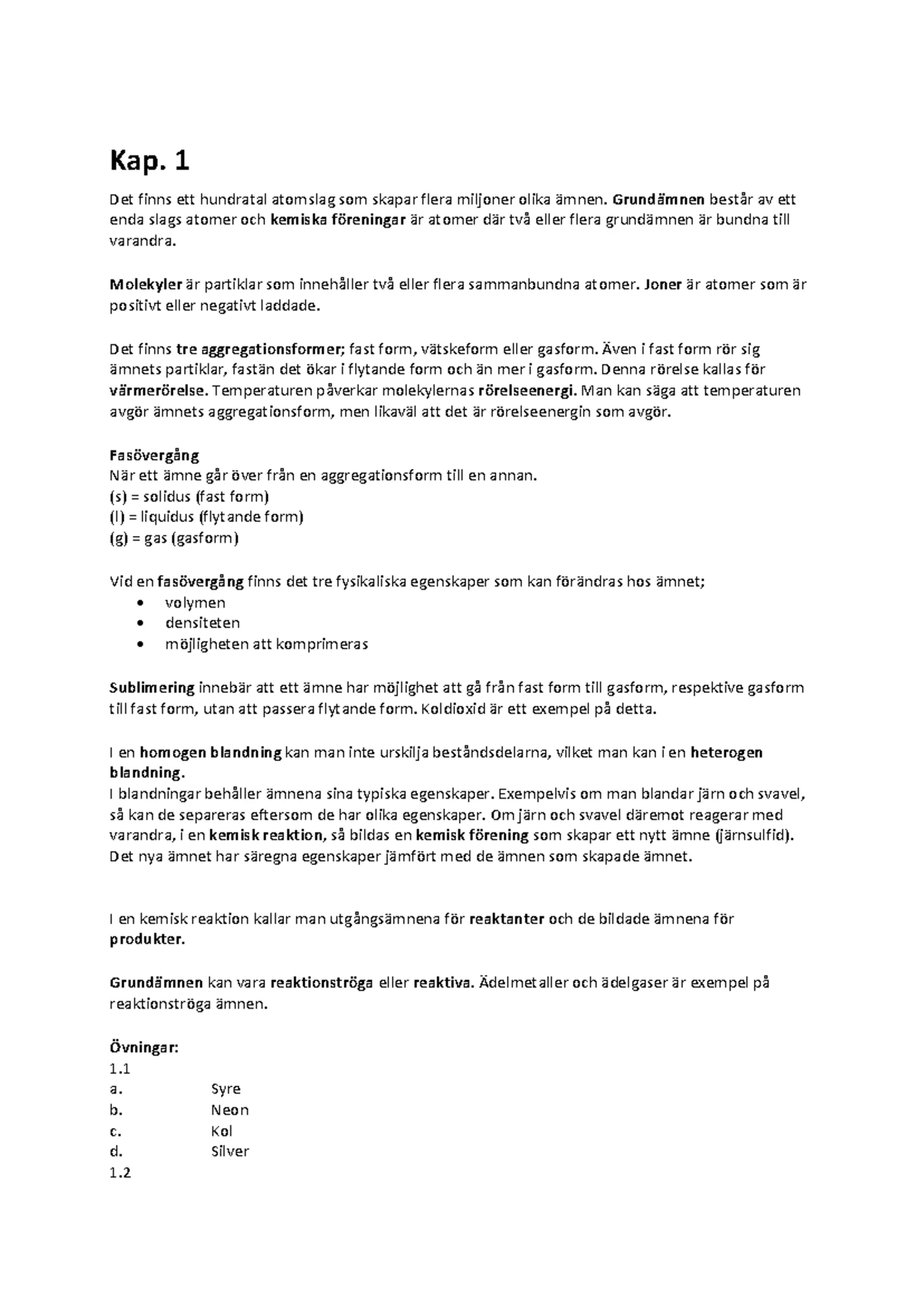 Kap. 1

Det finns ett hundratal atomslag som skapar flera miljoner olika ämnen. Grundämnen består av ett enda slags atomer och kemiska föreningar är atomer där två eller flera grundämnen är bundna till varandra.

Molekyler är partiklar som innehåller två eller flera sammanbundna atomer. Joner är atomer som är positivt eller negativt laddade.

Det finns tre aggregationsformer; fast form, vätskeform eller gasform. Även i fast form rör sig ämnets partiklar, fastän det ökar i flytande form och än mer i gasform. Denna rörelse kallas för värmerörelse. Temperaturen påverkar molekylernas rörelseenergi. Man kan säga att temperaturen avgör ämnets aggregationsform, men likaväl att det är rörelseenergin som avgör.

Fasövergång
När ett ämne går över från en aggregationsform till en annan.
(s) = solidus (fast form)
(l) = liquidus (flytande form)
(g) = gas (gasform)

Vid en fasövergång finns det tre fysikaliska egenskaper som kan förändras hos ämnet;
• volymen
• densiteten
• möjligheten att komprimeras

Sublimering innebär att ett ämne har möjlighet att gå från fast form till gasform, respektive gasform till fast form, utan att passera flytande form. Koldioxid är ett exempel på detta.

I en homogen blandning kan man inte urskilja beståndsdelarna, vilket man kan i en heterogen blandning.
I blandningar behåller ämnena sina typiska egenskaper. Exempelvis om man blandar järn och svavel, så kan de separeras eftersom de har olika egenskaper. Om järn och svavel däremot reagerar med varandra, i en kemisk reaktion, så bildas en kemisk förening som skapar ett nytt ämne (järnsulfid). Det nya ämnet har säregna egenskaper jämfört med de ämnen som skapade ämnet.

I en kemisk reaktion kallar man utgångsämnena för reaktanter och de bildade ämnena för produkter.

Grundämnen kan vara reaktionströga eller reaktiva. Ädelmetaller och ädelgaser är exempel på reaktionströga ämnen.

Övningar:
1.1
a. Syre
b. Neon
c. Kol
d. Silver
1.2